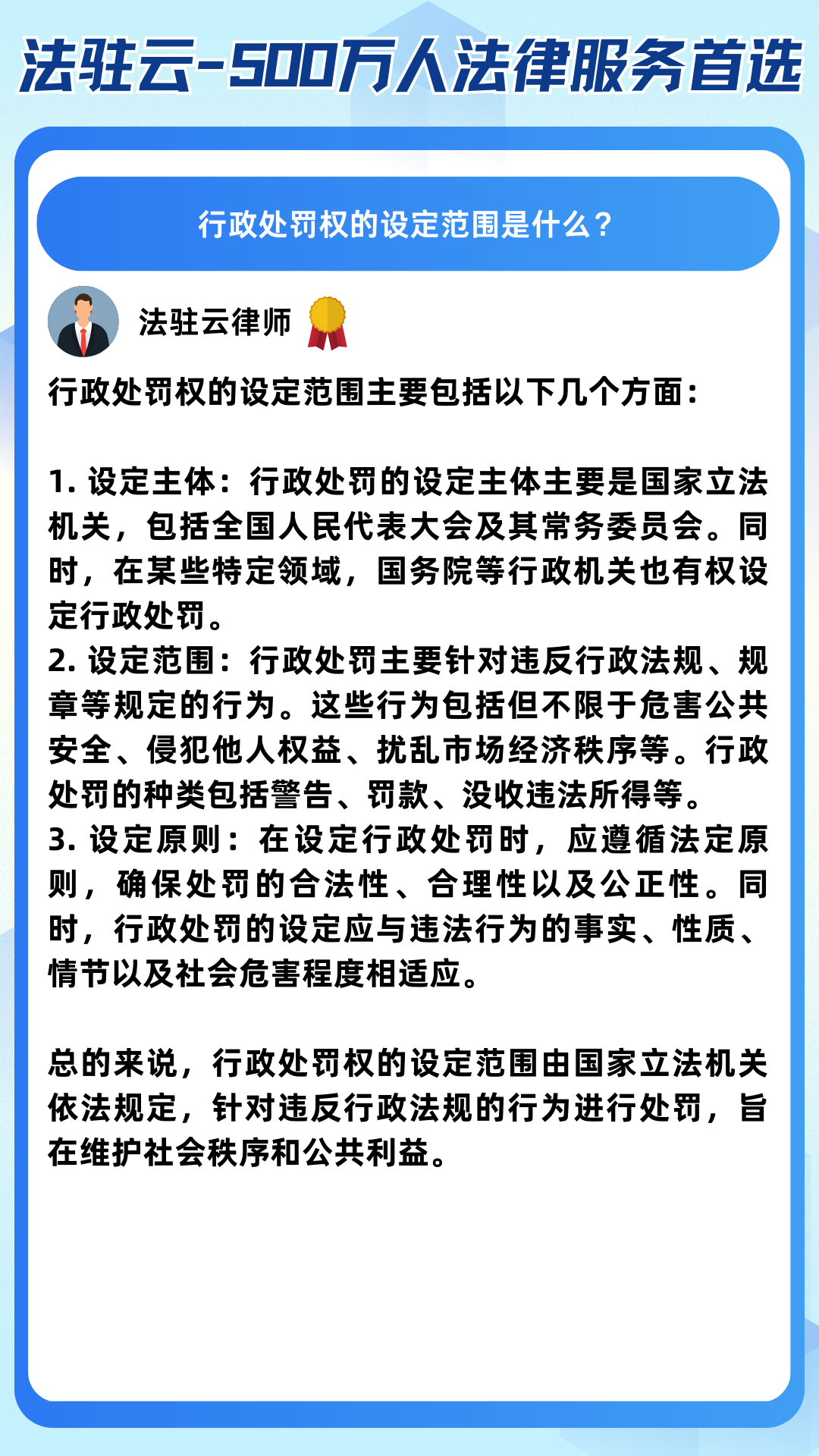 法驻云-500万人法律服务首选

行政处罚权的设定范围是什么？

法驻云律师

行政处罚权的设定范围主要包括以下几个方面：

1. 设定主体：行政处罚的设定主体主要是国家立法机关，包括全国人民代表大会及其常务委员会。同时，在某些特定领域，国务院等行政机关也有权设定行政处罚。
2. 设定范围：行政处罚主要针对违反行政法规、规章等规定的行为。这些行为包括但不限于危害公共安全、侵犯他人权益、扰乱市场经济秩序等。行政处罚的种类包括警告、罚款、没收违法所得等。
3. 设定原则：在设定行政处罚时，应遵循法定原则，确保处罚的合法性、合理性以及公正性。同时，行政处罚的设定应与违法行为的事实、性质、情节以及社会危害程度相适应。

总的来说，行政处罚权的设定范围由国家立法机关依法规定，针对违反行政法规的行为进行处罚，旨在维护社会秩序和公共利益。